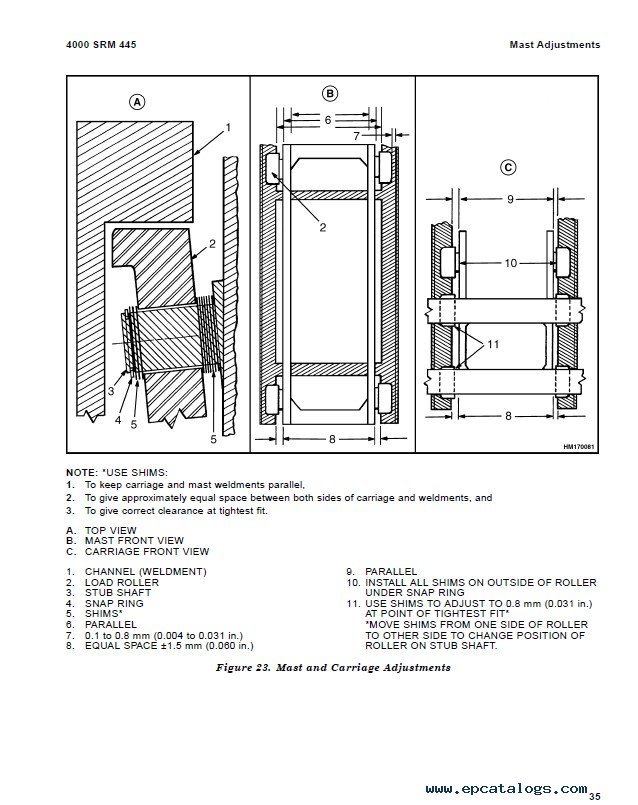 4000 SRM 445

Mast Adjustments

A

1

2

3

4

5

5

B

6

7

2

8

C

9

10

11

8

HM170081

NOTE: *USE SHIMS:
1. To keep carriage and mast weldments parallel,
2. To give approximately equal space between both sides of carriage and weldments, and
3. To give correct clearance at tightest fit.

A. TOP VIEW
B. MAST FRONT VIEW
C. CARRIAGE FRONT VIEW

1. CHANNEL (WELDMENT)
2. LOAD ROLLER
3. STUB SHAFT
4. SNAP RING
5. SHIMS*
6. PARALLEL
7. 0.1 to 0.8 mm (0.004 to 0.031 in.)
8. EQUAL SPACE ±1.5 mm (0.060 in.)
9. PARALLEL
10. INSTALL ALL SHIMS ON OUTSIDE OF ROLLER UNDER SNAP RING
11. USE SHIMS TO ADJUST TO 0.8 mm (0.031 in.) AT POINT OF TIGHTEST FIT*
*MOVE SHIMS FROM ONE SIDE OF ROLLER TO OTHER SIDE TO CHANGE POSITION OF ROLLER ON STUB SHAFT.

Figure 23. Mast and Carriage Adjustments

www.epcatalogs.com

35